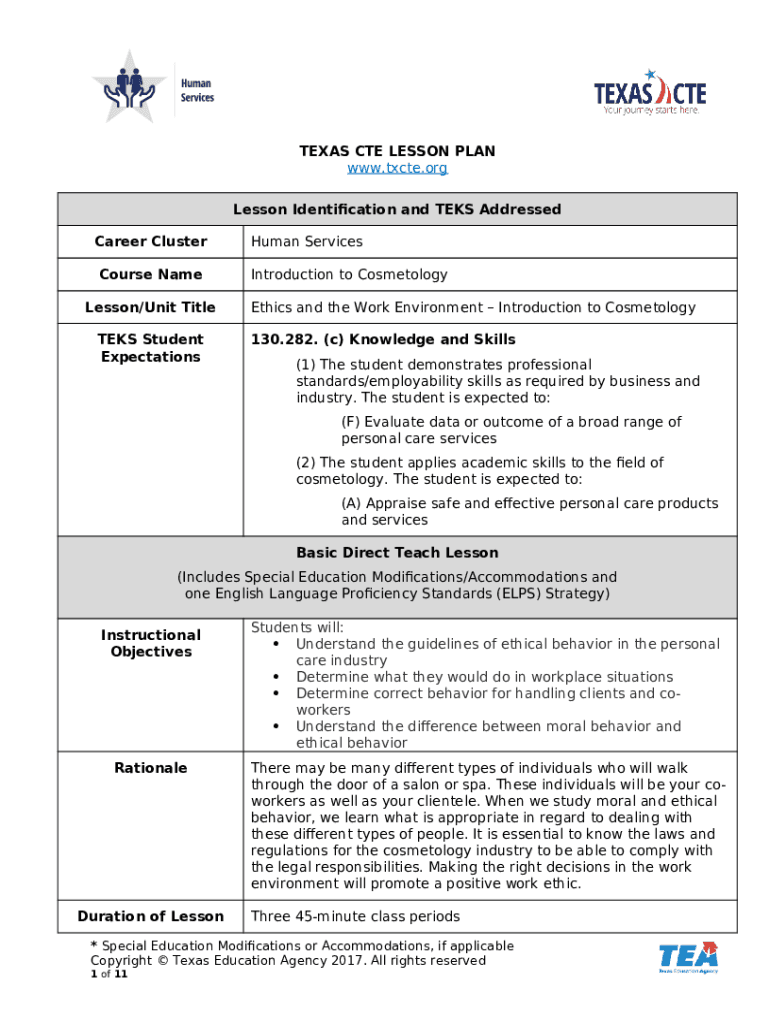 Human Services

TEXAS CTE
Your journey starts here.

TEXAS CTE LESSON PLAN
www.txcte.org

| Lesson Identification and TEKS Addressed | |
|---|---|
| Career Cluster | Human Services |
| Course Name | Introduction to Cosmetology |
| Lesson/Unit Title | Ethics and the Work Environment – Introduction to Cosmetology |
| TEKS Student Expectations | 130.282. (c) Knowledge and Skills (1) The student demonstrates professional standards/employability skills as required by business and industry. The student is expected to: (F) Evaluate data or outcome of a broad range of personal care services (2) The student applies academic skills to the field of cosmetology. The student is expected to: (A) Appraise safe and effective personal care products and services |
| Basic Direct Teach Lesson (Includes Special Education Modifications/Accommodations and one English Language Proficiency Standards (ELPS) Strategy) | |
| Instructional Objectives | Students will: • Understand the guidelines of ethical behavior in the personal care industry • Determine what they would do in workplace situations • Determine correct behavior for handling clients and co-workers • Understand the difference between moral behavior and ethical behavior |
| Rationale | There may be many different types of individuals who will walk through the door of a salon or spa. These individuals will be your co-workers as well as your clientele. When we study moral and ethical behavior, we learn what is appropriate in regard to dealing with these different types of people. It is essential to know the laws and regulations for the cosmetology industry to be able to comply with the legal responsibilities. Making the right decisions in the work environment will promote a positive work ethic. |
| Duration of Lesson | Three 45-minute class periods |

* Special Education Modifications or Accommodations, if applicable
Copyright © Texas Education Agency 2017. All rights reserved
1 of 11

TEA
Texas Education Agency